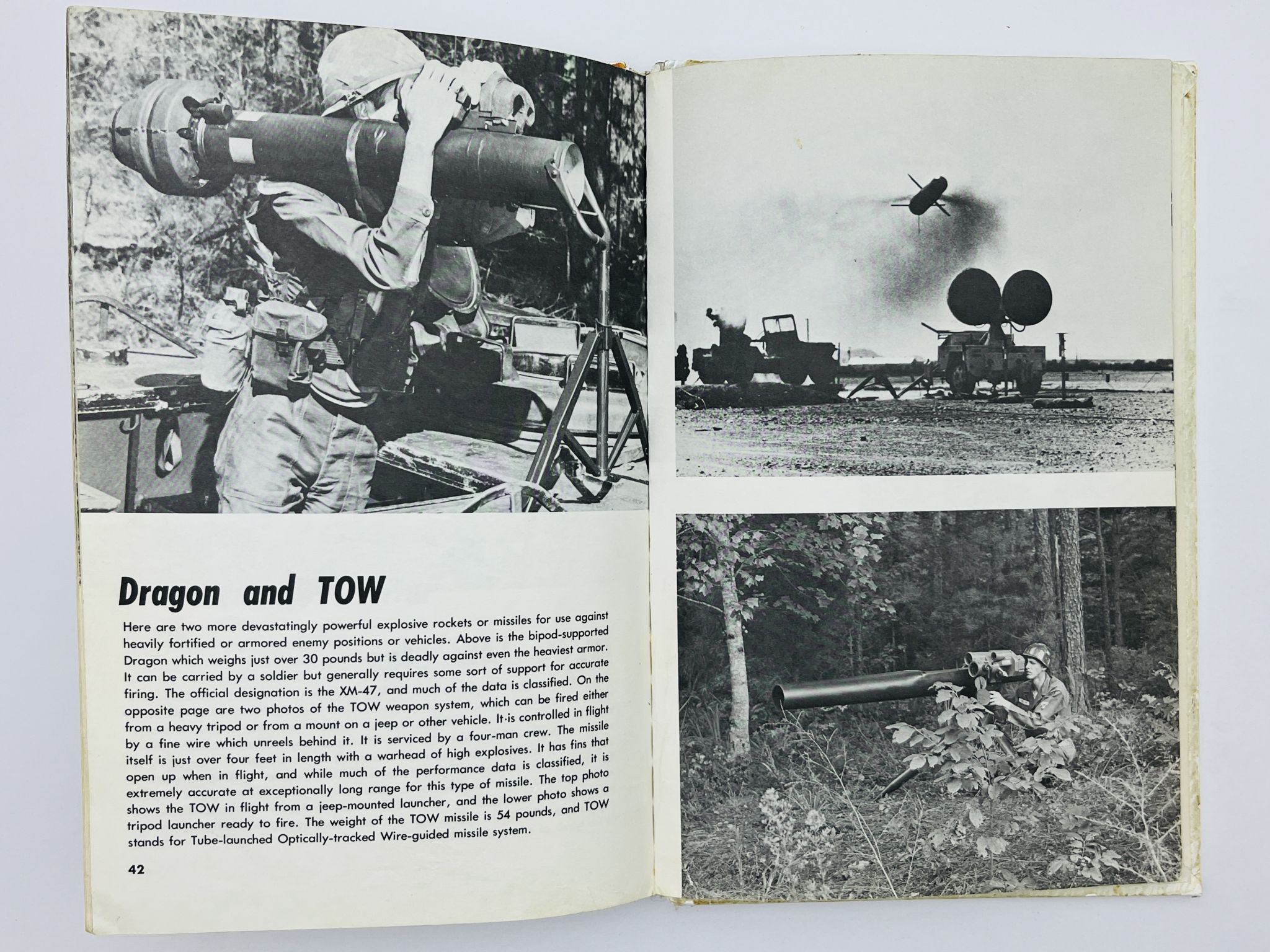 Dragon and TOW

Here are two more devastatingly powerful explosive rockets or missiles for use against heavily fortified or armored enemy positions or vehicles. Above is the bipod-supported Dragon which weighs just over 30 pounds but is deadly against even the heaviest armor. It can be carried by a soldier but generally requires some sort of support for accurate firing. The official designation is the XM-47, and much of the data is classified. On the opposite page are two photos of the TOW weapon system, which can be fired either from a heavy tripod or from a mount on a jeep or other vehicle. It is controlled in flight by a fine wire which unreels behind it. It is serviced by a four-man crew. The missile itself is just over four feet in length with a warhead of high explosives. It has fins that open up when in flight, and while much of the performance data is classified, it is extremely accurate at exceptionally long range for this type of missile. The top photo shows the TOW in flight from a jeep-mounted launcher, and the lower photo shows a tripod launcher ready to fire. The weight of the TOW missile is 54 pounds, and TOW stands for Tube-launched Optically-tracked Wire-guided missile system.

42